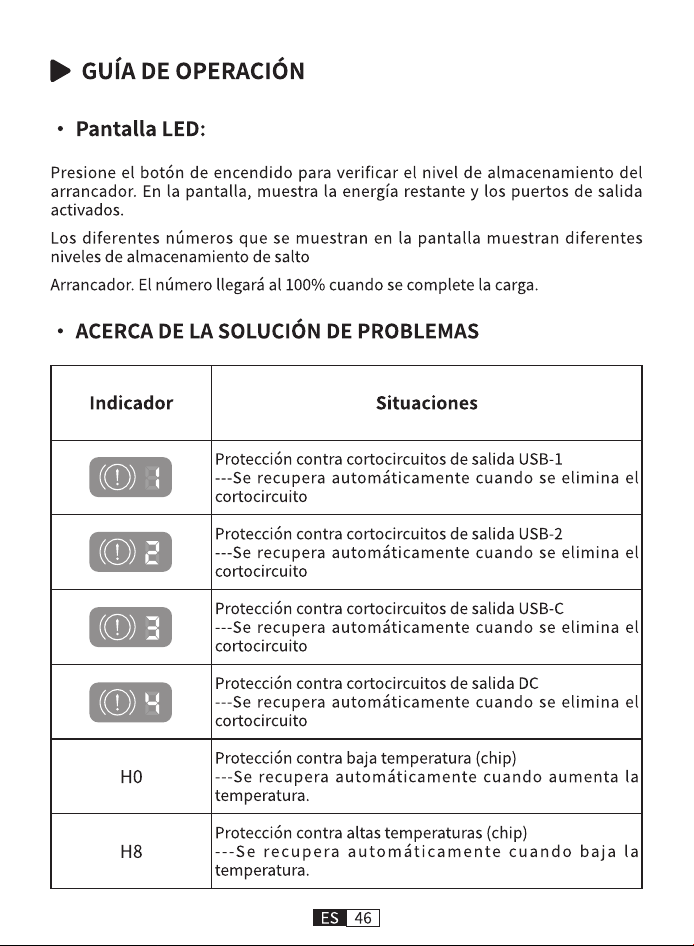 GUÍA DE OPERACIÓN

• Pantalla LED:

Presione el botón de encendido para verificar el nivel de almacenamiento del arrancador. En la pantalla, muestra la energía restante y los puertos de salida activados.

Los diferentes números que se muestran en la pantalla muestran diferentes niveles de almacenamiento de salto

Arrancador. El número llegará al 100% cuando se complete la carga.

• ACERCA DE LA SOLUCIÓN DE PROBLEMAS

| Indicador | Situaciones |
|---|---|
| (!) 1 | Protección contra cortocircuitos de salida USB-1 ---Se recupera automáticamente cuando se elimina el cortocircuito |
| (!) 2 | Protección contra cortocircuitos de salida USB-2 ---Se recupera automáticamente cuando se elimina el cortocircuito |
| (!) 3 | Protección contra cortocircuitos de salida USB-C ---Se recupera automáticamente cuando se elimina el cortocircuito |
| (!) 4 | Protección contra cortocircuitos de salida DC ---Se recupera automáticamente cuando se elimina el cortocircuito |
| H0 | Protección contra baja temperatura (chip) ---Se recupera automáticamente cuando aumenta la temperatura. |
| H8 | Protección contra altas temperaturas (chip) ---Se recupera automáticamente cuando baja la temperatura. |

ES 46